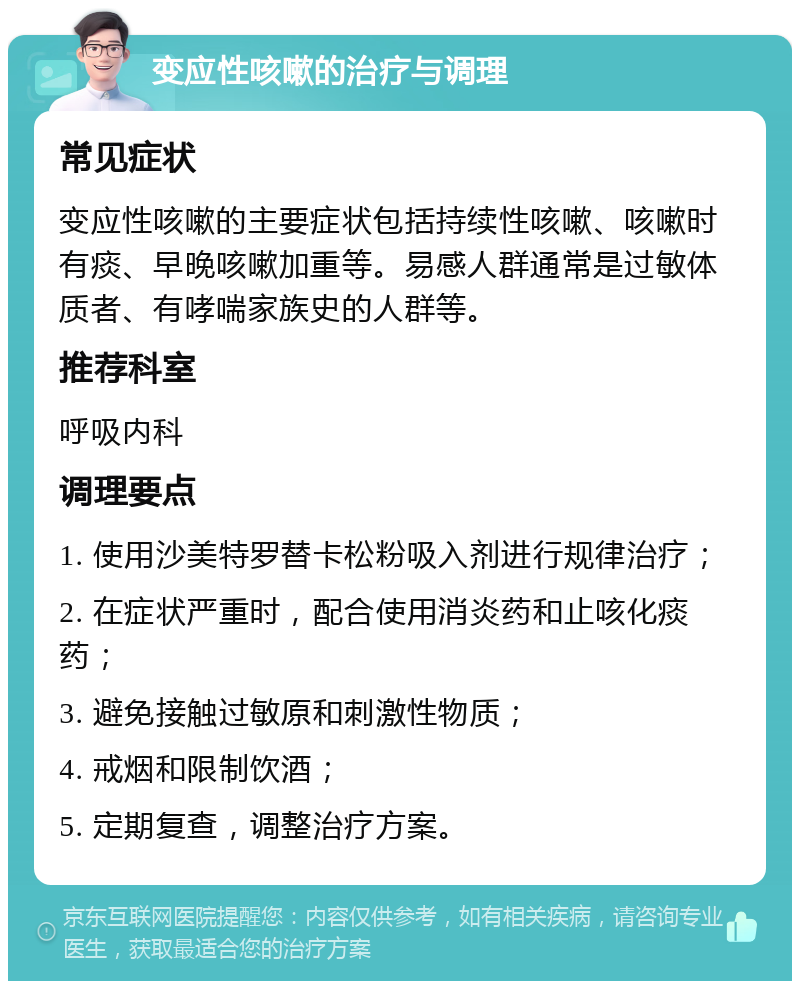 变应性咳嗽的治疗与调理

常见症状

变应性咳嗽的主要症状包括持续性咳嗽、咳嗽时有痰、早晚咳嗽加重等。易感人群通常是过敏体质者、有哮喘家族史的人群等。

推荐科室

呼吸内科

调理要点

1. 使用沙美特罗替卡松粉吸入剂进行规律治疗；

2. 在症状严重时，配合使用消炎药和止咳化痰药；

3. 避免接触过敏原和刺激性物质；

4. 戒烟和限制饮酒；

5. 定期复查，调整治疗方案。

京东互联网医院提醒您：内容仅供参考，如有相关疾病，请咨询专业医生，获取最适合您的治疗方案